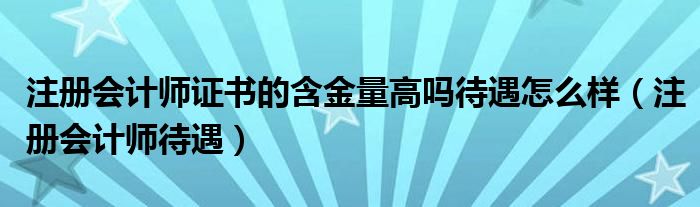 注册会计师证书的含金量高吗待遇怎么样（注册会计师待遇）